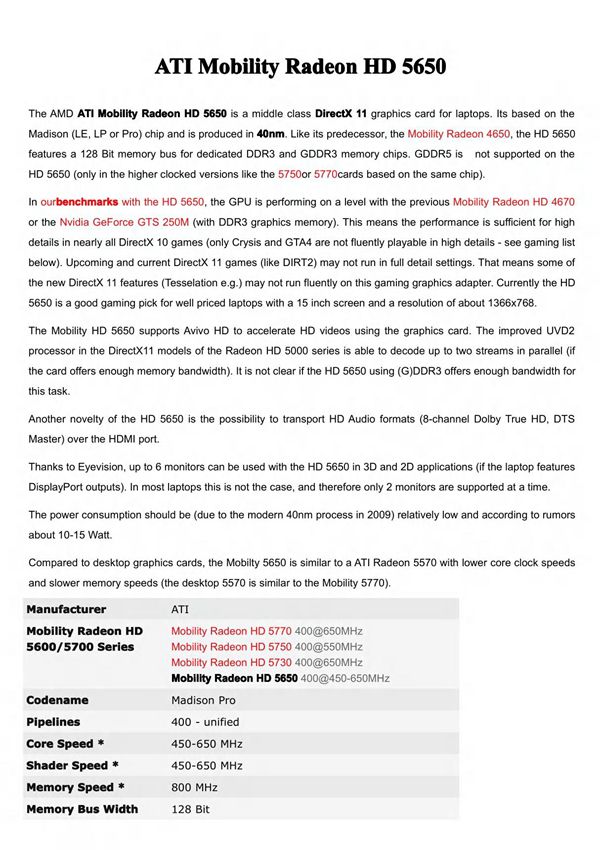 ATI Mobility Radeon HD 5650

The AMD ATI Mobility Radeon HD 5650 is a middle class DirectX 11 graphics card for laptops. Its based on the Madison (LE, LP or Pro) chip and is produced in 40nm. Like its predecessor, the Mobility Radeon 4650, the HD 5650 features a 128 Bit memory bus for dedicated DDR3 and GDDR3 memory chips. GDDR5 is not supported on the HD 5650 (only in the higher clocked versions like the 5750or 5770cards based on the same chip).

In ourbenchmarks with the HD 5650, the GPU is performing on a level with the previous Mobility Radeon HD 4670 or the Nvidia GeForce GTS 250M (with DDR3 graphics memory). This means the performance is sufficient for high details in nearly all DirectX 10 games (only Crysis and GTA4 are not fluently playable in high details - see gaming list below). Upcoming and current DirectX 11 games (like DIRT2) may not run in full detail settings. That means some of the new DirectX 11 features (Tesselation e.g.) may not run fluently on this gaming graphics adapter. Currently the HD 5650 is a good gaming pick for well priced laptops with a 15 inch screen and a resolution of about 1366x768.

The Mobility HD 5650 supports Avivo HD to accelerate HD videos using the graphics card. The improved UVD2 processor in the DirectX11 models of the Radeon HD 5000 series is able to decode up to two streams in parallel (if the card offers enough memory bandwidth). It is not clear if the HD 5650 using (G)DDR3 offers enough bandwidth for this task.

Another novelty of the HD 5650 is the possibility to transport HD Audio formats (8-channel Dolby True HD, DTS Master) over the HDMI port.

Thanks to Eyevision, up to 6 monitors can be used with the HD 5650 in 3D and 2D applications (if the laptop features DisplayPort outputs). In most laptops this is not the case, and therefore only 2 monitors are supported at a time.

The power consumption should be (due to the modern 40nm process in 2009) relatively low and according to rumors about 10-15 Watt.

Compared to desktop graphics cards, the Mobilty 5650 is similar to a ATI Radeon 5570 with lower core clock speeds and slower memory speeds (the desktop 5570 is similar to the Mobility 5770).

| Manufacturer | ATI |
|---|---|
| Mobility Radeon HD 5600/5700 Series | Mobility Radeon HD 5770 400@650MHz<br>Mobility Radeon HD 5750 400@550MHz<br>Mobility Radeon HD 5730 400@650MHz<br>Mobility Radeon HD 5650 400@450-650MHz |
| Codename | Madison Pro |
| Pipelines | 400 - unified |
| Core Speed * | 450-650 MHz |
| Shader Speed * | 450-650 MHz |
| Memory Speed * | 800 MHz |
| Memory Bus Width | 128 Bit |